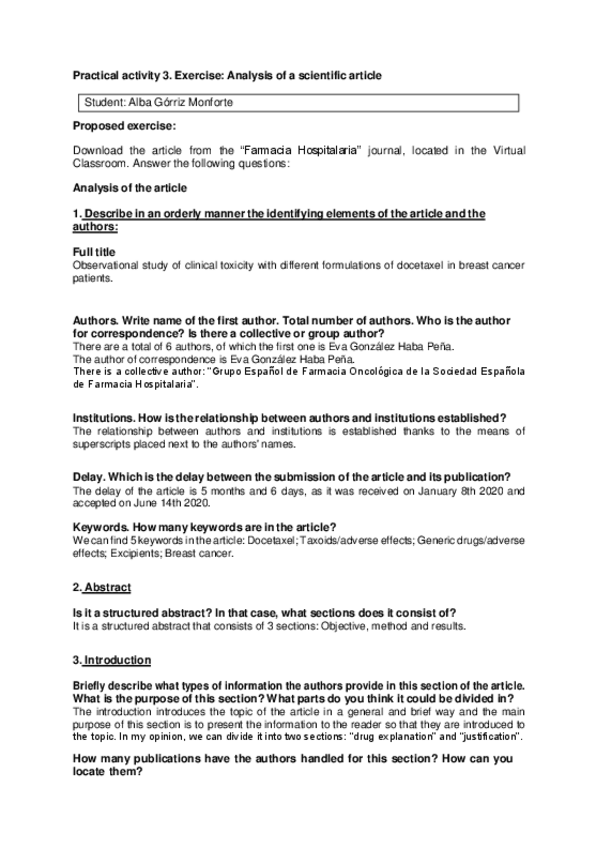 Practical activity 3. Exercise: Analysis of a scientific article

Student: Alba Górriz Monforte

Proposed exercise:

Download the article from the "Farmacia Hospitalaria" journal, located in the Virtual Classroom. Answer the following questions:

Analysis of the article

1. Describe in an orderly manner the identifying elements of the article and the authors:

Full title
Observational study of clinical toxicity with different formulations of docetaxel in breast cancer patients.

Authors. Write name of the first author. Total number of authors. Who is the author for correspondence? Is there a collective or group author?
There are a total of 6 authors, of which the first one is Eva González Haba Peña.
The author of correspondence is Eva González Haba Peña.
There is a collective author: "Grupo Español de Farmacia Oncológica de la Sociedad Española de Farmacia Hospitalaria".

Institutions. How is the relationship between authors and institutions established?
The relationship between authors and institutions is established thanks to the means of superscripts placed next to the authors' names.

Delay. Which is the delay between the submission of the article and its publication?
The delay of the article is 5 months and 6 days, as it was received on January 8th 2020 and accepted on June 14th 2020.

Keywords. How many keywords are in the article?
We can find 5 keywords in the article: Docetaxel; Taxoids/adverse effects; Generic drugs/adverse effects; Excipients; Breast cancer.

2. Abstract

Is it a structured abstract? In that case, what sections does it consist of?
It is a structured abstract that consists of 3 sections: Objective, method and results.

3. Introduction

Briefly describe what types of information the authors provide in this section of the article. What is the purpose of this section? What parts do you think it could be divided in?
The introduction introduces the topic of the article in a general and brief way and the main purpose of this section is to present the information to the reader so that they are introduced to the topic. In my opinion, we can divide it into two sections: "drug explanation" and "justification".

How many publications have the authors handled for this section? How can you locate them?